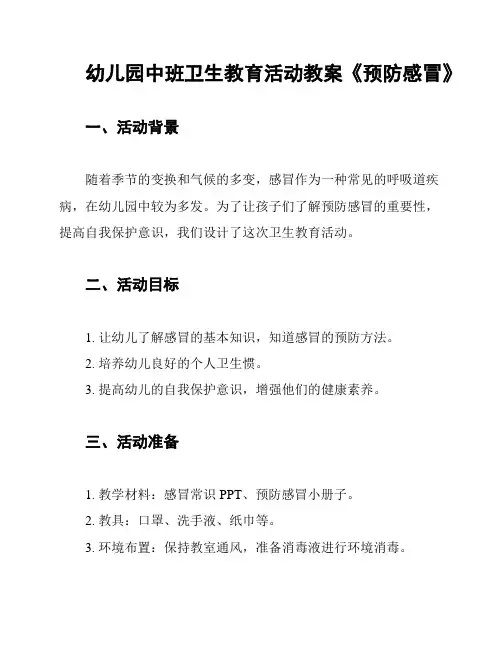 幼儿园中班卫生教育活动教案《预防感冒》

一、活动背景

随着季节的变换和气候的多变，感冒作为一种常见的呼吸道疾病，在幼儿园中较为多发。为了让孩子们了解预防感冒的重要性，提高自我保护意识，我们设计了这次卫生教育活动。

二、活动目标

1. 让幼儿了解感冒的基本知识，知道感冒的预防方法。
2. 培养幼儿良好的个人卫生惯。
3. 提高幼儿的自我保护意识，增强他们的健康素养。

三、活动准备

1. 教学材料：感冒常识 PPT、预防感冒小册子。
2. 教具：口罩、洗手液、纸巾等。
3. 环境布置：保持教室通风，准备消毒液进行环境消毒。